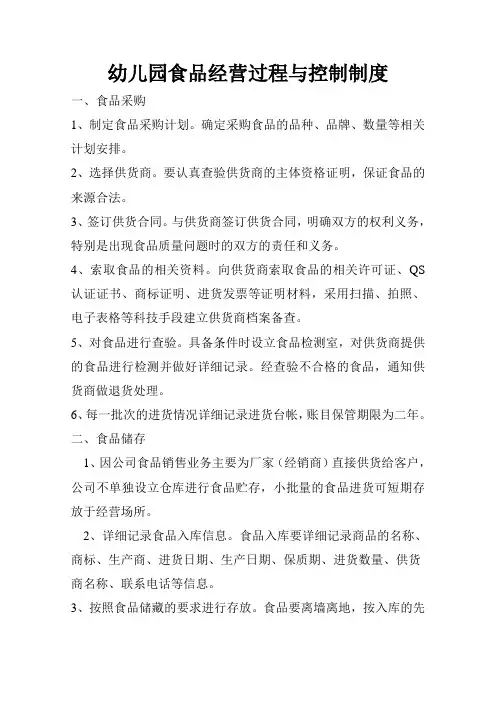 幼儿园食品经营过程与控制制度

一、食品采购

1、制定食品采购计划。确定采购食品的品种、品牌、数量等相关计划安排。

2、选择供货商。要认真查验供货商的主体资格证明，保证食品的来源合法。

3、签订供货合同。与供货商签订供货合同，明确双方的权利义务，特别是出现食品质量问题时的双方的责任和义务。

4、索取食品的相关资料。向供货商索取食品的相关许可证、QS认证证书、商标证明、进货发票等证明材料，采用扫描、拍照、电子表格等科技手段建立供货商档案备查。

5、对食品进行查验。具备条件时设立食品检测室，对供货商提供的食品进行检测并做好详细记录。经查验不合格的食品，通知供货商做退货处理。

6、每一批次的进货情况详细记录进货台帐，账目保管期限为二年。

二、食品储存

1、因公司食品销售业务主要为厂家（经销商）直接供货给客户，公司不单独设立仓库进行食品贮存，小批量的食品进货可短期存放于经营场所。

2、详细记录食品入库信息。食品入库要详细记录商品的名称、商标、生产商、进货日期、生产日期、保质期、进货数量、供货商名称、联系电话等信息。

3、按照食品储藏的要求进行存放。食品要离墙离地，按入库的先